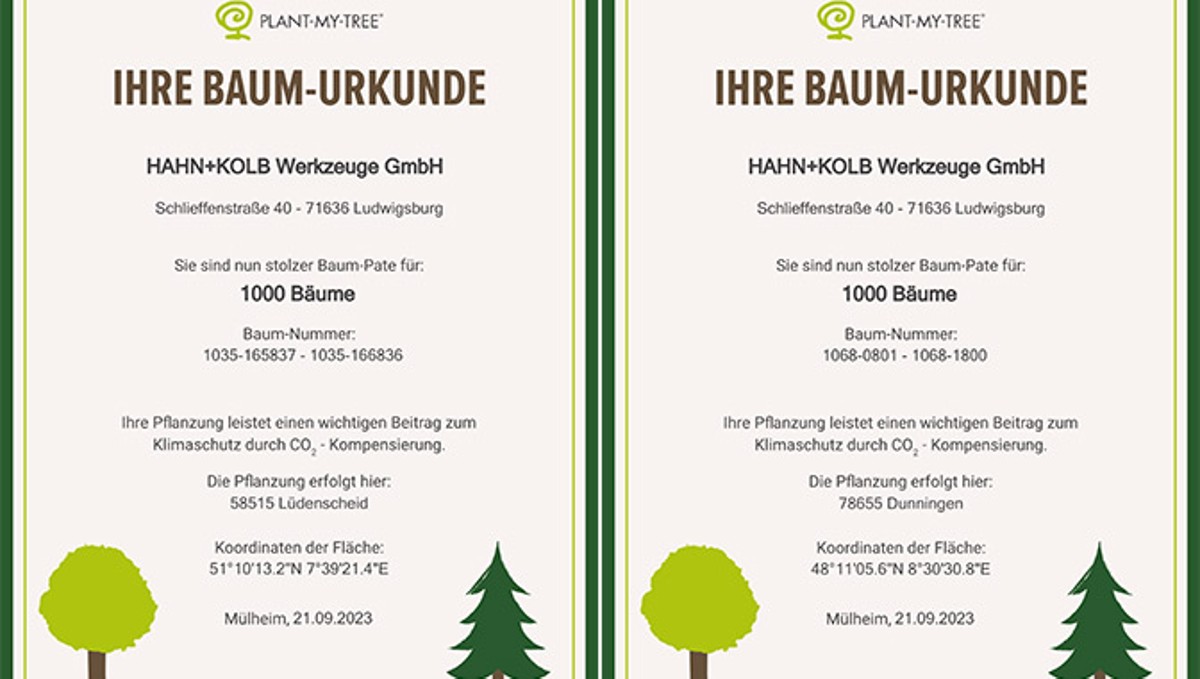 PLANT-MY-TREE®

IHRE BAUM-URKUNDE

HAHN+KOLB Werkzeuge GmbH

Schlieffenstraße 40 - 71636 Ludwigsburg

Sie sind nun stolzer Baum-Pate für:

1000 Bäume

Baum-Nummer:
1035-165837 - 1035-166836

Ihre Pflanzung leistet einen wichtigen Beitrag zum Klimaschutz durch $CO_2$ - Kompensierung.

Die Pflanzung erfolgt hier:
58515 Lüdenscheid

Koordinaten der Fläche:
51°10'13.2"N 7°39'21.4"E

Mülheim, 21.09.2023

PLANT-MY-TREE®

IHRE BAUM-URKUNDE

HAHN+KOLB Werkzeuge GmbH

Schlieffenstraße 40 - 71636 Ludwigsburg

Sie sind nun stolzer Baum-Pate für:

1000 Bäume

Baum-Nummer:
1068-0801 - 1068-1800

Ihre Pflanzung leistet einen wichtigen Beitrag zum Klimaschutz durch $CO_2$ - Kompensierung.

Die Pflanzung erfolgt hier:
78655 Dunningen

Koordinaten der Fläche:
48°11'05.6"N 8°30'30.8"E

Mülheim, 21.09.2023